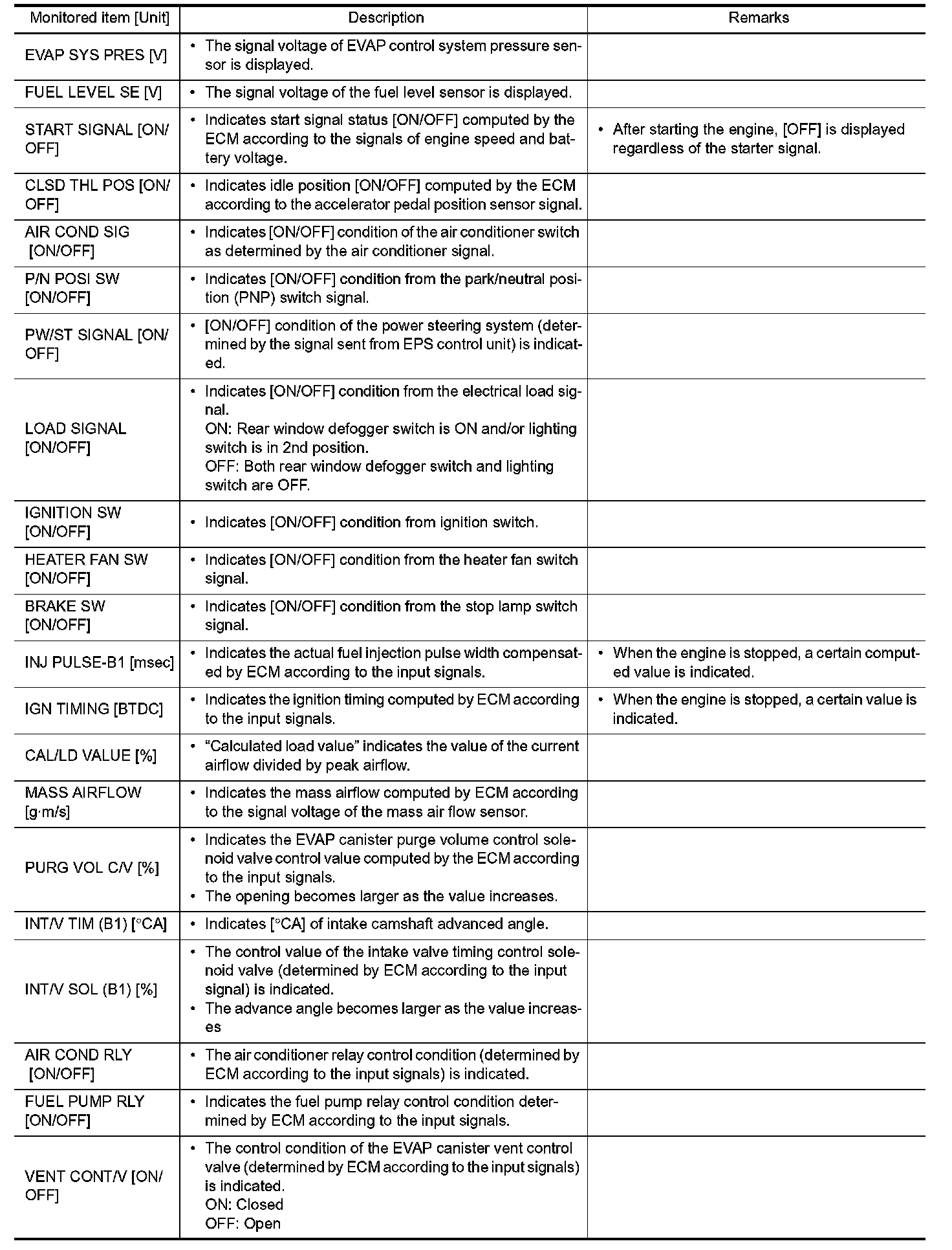 | Monitored item [Unit] | Description | Remarks |
|---|---|---|
| EVAP SYS PRES [V] | • The signal voltage of EVAP control system pressure sensor is displayed. | |
| FUEL LEVEL SE [V] | • The signal voltage of the fuel level sensor is displayed. | |
| START SIGNAL [ON/OFF] | • Indicates start signal status [ON/OFF] computed by the ECM according to the signals of engine speed and battery voltage. | • After starting the engine, [OFF] is displayed regardless of the starter signal. |
| CLSD THL POS [ON/OFF] | • Indicates idle position [ON/OFF] computed by the ECM according to the accelerator pedal position sensor signal. | |
| AIR COND SIG [ON/OFF] | • Indicates [ON/OFF] condition of the air conditioner switch as determined by the air conditioner signal. | |
| P/N POSI SW [ON/OFF] | • Indicates [ON/OFF] condition from the park/neutral position (PNP) switch signal. | |
| PW/ST SIGNAL [ON/OFF] | • [ON/OFF] condition of the power steering system (determined by the signal sent from EPS control unit) is indicated. | |
| LOAD SIGNAL [ON/OFF] | • Indicates [ON/OFF] condition from the electrical load signal. ON: Rear window defogger switch is ON and/or lighting switch is in 2nd position. OFF: Both rear window defogger switch and lighting switch are OFF. | |
| IGNITION SW [ON/OFF] | • Indicates [ON/OFF] condition from ignition switch. | |
| HEATER FAN SW [ON/OFF] | • Indicates [ON/OFF] condition from the heater fan switch signal. | |
| BRAKE SW [ON/OFF] | • Indicates [ON/OFF] condition from the stop lamp switch signal. | |
| INJ PULSE-B1 [msec] | • Indicates the actual fuel injection pulse width compensated by ECM according to the input signals. | • When the engine is stopped, a certain computed value is indicated. |
| IGN TIMING [BTDC] | • Indicates the ignition timing computed by ECM according to the input signals. | • When the engine is stopped, a certain value is indicated. |
| CAL/LD VALUE [%] | • “Calculated load value” indicates the value of the current airflow divided by peak airflow. | |
| MASS AIRFLOW [g·m/s] | • Indicates the mass airflow computed by ECM according to the signal voltage of the mass air flow sensor. | |
| PURG VOL C/V [%] | • Indicates the EVAP canister purge volume control solenoid valve control value computed by the ECM according to the input signals. • The opening becomes larger as the value increases. | |
| INT/V TIM (B1) [°CA] | • Indicates [°CA] of intake camshaft advanced angle. | |
| INT/V SOL (B1) [%] | • The control value of the intake valve timing control solenoid valve (determined by ECM according to the input signal) is indicated. • The advance angle becomes larger as the value increases | |
| AIR COND RLY [ON/OFF] | • The air conditioner relay control condition (determined by ECM according to the input signals) is indicated. | |
| FUEL PUMP RLY [ON/OFF] | • Indicates the fuel pump relay control condition determined by ECM according to the input signals. | |
| VENT CONT/V [ON/OFF] | • The control condition of the EVAP canister vent control valve (determined by ECM according to the input signals) is indicated. ON: Closed OFF: Open | |